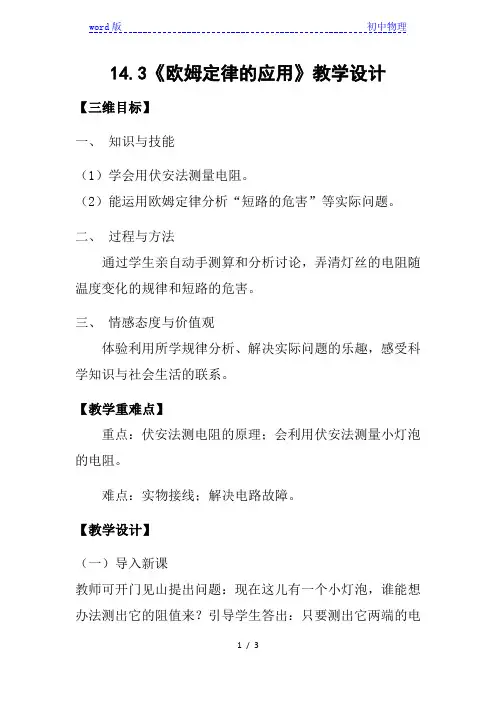 word版 初中物理

14.3《欧姆定律的应用》教学设计

【三维目标】

一、 知识与技能

（1）学会用伏安法测量电阻。

（2）能运用欧姆定律分析“短路的危害”等实际问题。

二、 过程与方法

通过学生亲自动手测算和分析讨论，弄清灯丝的电阻随温度变化的规律和短路的危害。

三、 情感态度与价值观

体验利用所学规律分析、解决实际问题的乐趣，感受科学知识与社会生活的联系。

【教学重难点】

重点：伏安法测电阻的原理；会利用伏安法测量小灯泡的电阻。

难点：实物接线；解决电路故障。

【教学设计】

（一）导入新课

教师可开门见山提出问题：现在这儿有一个小灯泡，谁能想办法测出它的阻值来？引导学生答出：只要测出它两端的电

1 / 3